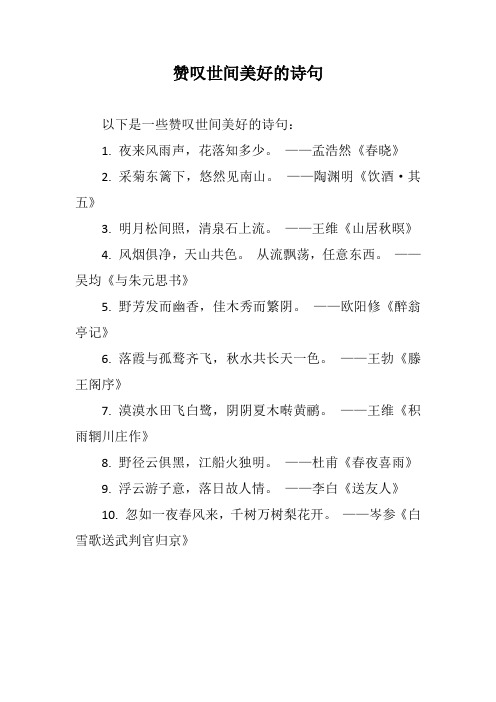 赞叹世间美好的诗句

以下是一些赞叹世间美好的诗句：

1. 夜来风雨声，花落知多少。 ——孟浩然《春晓》

2. 采菊东篱下，悠然见南山。 ——陶渊明《饮酒·其五》

3. 明月松间照，清泉石上流。 ——王维《山居秋暝》

4. 风烟俱净，天山共色。 从流飘荡，任意东西。 ——吴均《与朱元思书》

5. 野芳发而幽香，佳木秀而繁阴。 ——欧阳修《醉翁亭记》

6. 落霞与孤鹜齐飞，秋水共长天一色。 ——王勃《滕王阁序》

7. 漠漠水田飞白鹭，阴阴夏木啭黄鹂。 ——王维《积雨辋川庄作》

8. 野径云俱黑，江船火独明。 ——杜甫《春夜喜雨》

9. 浮云游子意，落日故人情。 ——李白《送友人》

10. 忽如一夜春风来，千树万树梨花开。 ——岑参《白雪歌送武判官归京》